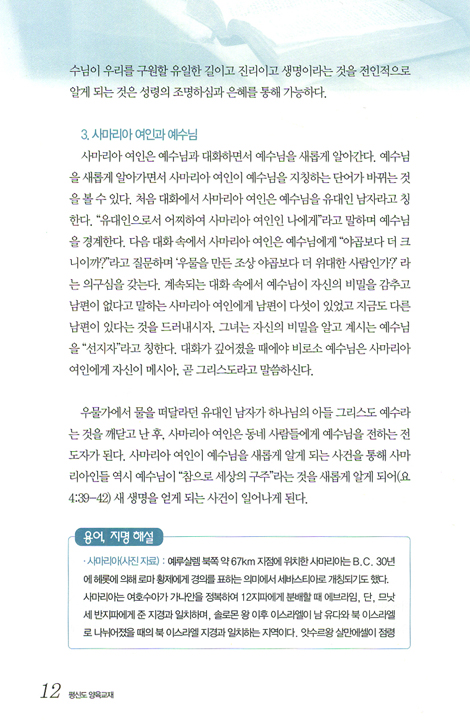 수님이 우리를 구원할 유일한 길이고 진리이고 생명이라는 것을 전인적으로 알게 되는 것은 성령의 조명하심과 은혜를 통해 가능하다.

3. 사마리아 여인과 예수님

사마리아 여인은 예수님과 대화하면서 예수님을 새롭게 알아간다. 예수님을 새롭게 알아가면서 사마리아 여인이 예수님을 지칭하는 단어가 바뀌는 것을 볼 수 있다. 처음 대화에서 사마리아 여인은 예수님을 유대인 남자라고 칭한다. "유대인으로서 어찌하여 사마리아 여인인 나에게"라고 말하며 예수님을 경계한다. 다음 대화 속에서 사마리아 여인은 예수님에게 "야곱보다 더 크니이까?"라고 질문하며 '우물을 만든 조상 야곱보다 더 위대한 사람인가?' 라는 의구심을 갖는다. 계속되는 대화 속에서 예수님이 자신의 비밀을 감추고 남편이 없다고 말하는 사마리아 여인에게 남편이 다섯이 있었고 지금도 다른 남편이 있다는 것을 드러내시자, 그녀는 자신의 비밀을 알고 계시는 예수님을 "선지자"라고 칭한다. 대화가 깊어졌을 때에야 비로소 예수님은 사마리아 여인에게 자신이 메시아, 곧 그리스도라고 말씀하신다.

우물가에서 물을 떠달라던 유대인 남자가 하나님의 아들 그리스도 예수라는 것을 깨닫고 난 후, 사마리아 여인은 동네 사람들에게 예수님을 전하는 전도자가 된다. 사마리아 여인이 예수님을 새롭게 알게 되는 사건을 통해 사마리아인들 역시 예수님이 "참으로 세상의 구주"라는 것을 새롭게 알게 되어(요 4:39-42) 새 생명을 얻게 되는 사건이 일어나게 된다.

용어, 지명 해설

· 사마리아(사진 자료) : 예루살렘 북쪽 약 67km 지점에 위치한 사마리아는 B.C. 30년에 헤롯에 의해 로마 황제에게 경의를 표하는 의미에서 세바스티아로 개칭되기도 했다. 사마리아는 여호수아가 가나안을 정복하여 12지파에게 분배할 때 에브라임, 단, 므낫세 반지파에게 준 지경과 일치하며, 솔로몬 왕 이후 이스라엘이 남 유다와 북 이스라엘로 나뉘어졌을 때의 북 이스라엘 지경과 일치하는 지역이다. 앗수르왕 살만에셀이 점령

12 평신도 양육교재